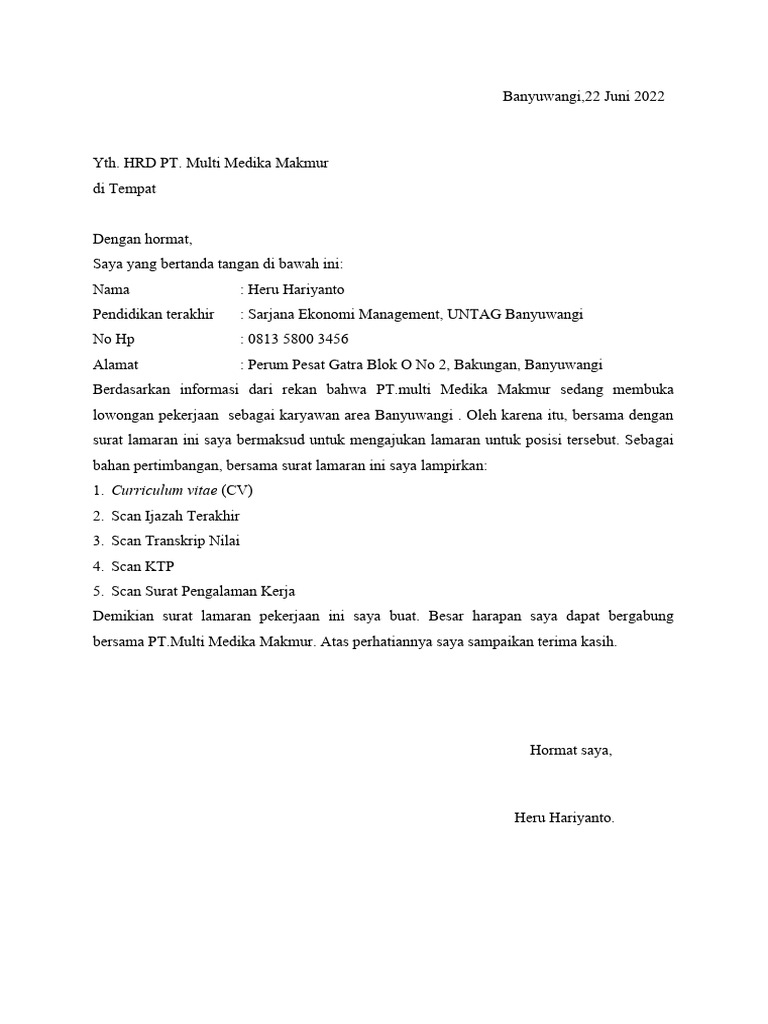 Banyuwangi,22 Juni 2022

Yth. HRD PT. Multi Medika Makmur
di Tempat

Dengan hormat,
Saya yang bertanda tangan di bawah ini:
Nama : Heru Hariyanto
Pendidikan terakhir : Sarjana Ekonomi Management, UNTAG Banyuwangi
No Hp : 0813 5800 3456
Alamat : Perum Pesat Gatra Blok O No 2, Bakungan, Banyuwangi
Berdasarkan informasi dari rekan bahwa PT.multi Medika Makmur sedang membuka lowongan pekerjaan sebagai karyawan area Banyuwangi . Oleh karena itu, bersama dengan surat lamaran ini saya bermaksud untuk mengajukan lamaran untuk posisi tersebut. Sebagai bahan pertimbangan, bersama surat lamaran ini saya lampirkan:
1. Curriculum vitae (CV)
2. Scan Ijazah Terakhir
3. Scan Transkrip Nilai
4. Scan KTP
5. Scan Surat Pengalaman Kerja
Demikian surat lamaran pekerjaan ini saya buat. Besar harapan saya dapat bergabung bersama PT.Multi Medika Makmur. Atas perhatiannya saya sampaikan terima kasih.

Hormat saya,

Heru Hariyanto.